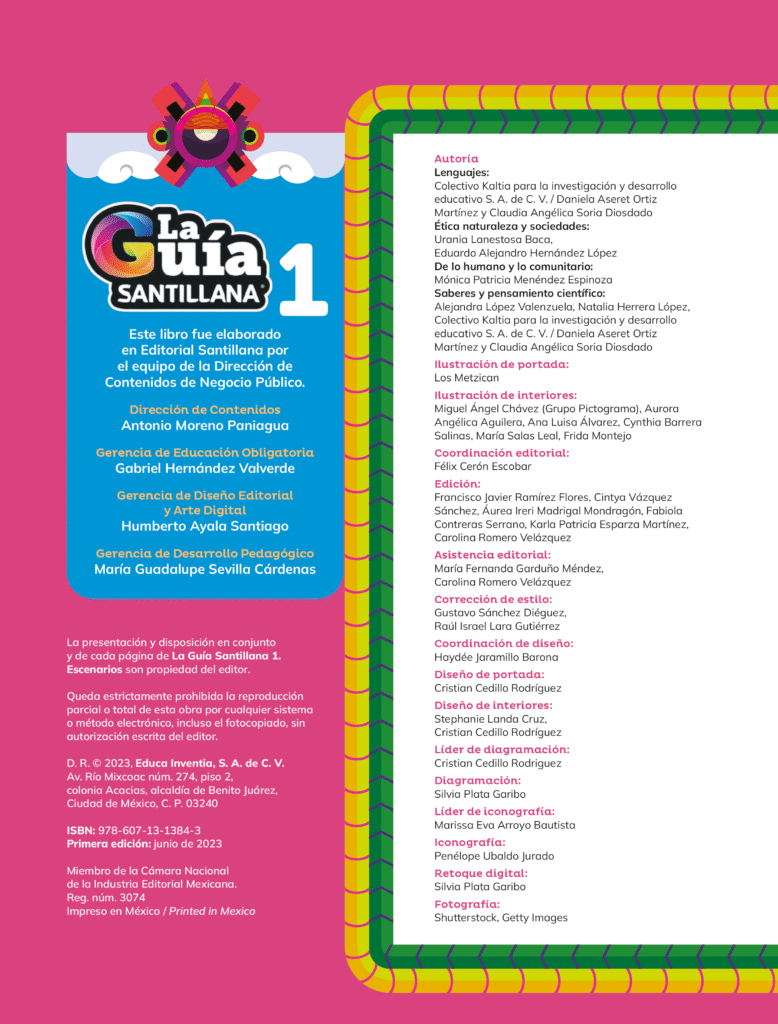 La Guía SANTILLANA® 1

Este libro fue elaborado en Editorial Santillana por el equipo de la Dirección de Contenidos de Negocio Público.

Dirección de Contenidos
Antonio Moreno Paniagua

Gerencia de Educación Obligatoria
Gabriel Hernández Valverde

Gerencia de Diseño Editorial y Arte Digital
Humberto Ayala Santiago

Gerencia de Desarrollo Pedagógico
María Guadalupe Sevilla Cárdenas

La presentación y disposición en conjunto y de cada página de La Guía Santillana 1. Escenarios son propiedad del editor.

Queda estrictamente prohibida la reproducción parcial o total de esta obra por cualquier sistema o método electrónico, incluso el fotocopiado, sin autorización escrita del editor.

D. R. © 2023, Educa Inventia, S. A. de C. V.
Av. Río Mixcoac núm. 274, piso 2,
colonia Acacias, alcaldía de Benito Juárez,
Ciudad de México, C. P. 03240

ISBN: 978-607-13-1384-3
Primera edición: junio de 2023

Miembro de la Cámara Nacional de la Industria Editorial Mexicana.
Reg. núm. 3074
Impreso en México / Printed in Mexico

Autoría
Lenguajes:
Colectivo Kaltia para la investigación y desarrollo educativo S. A. de C. V. / Daniela Aseret Ortiz Martínez y Claudia Angélica Soria Diosdado
Ética naturaleza y sociedades:
Urania Lanestosa Baca,
Eduardo Alejandro Hernández López
De lo humano y lo comunitario:
Mónica Patricia Menéndez Espinoza
Saberes y pensamiento científico:
Alejandra López Valenzuela, Natalia Herrera López, Colectivo Kaltia para la investigación y desarrollo educativo S. A. de C. V. / Daniela Aseret Ortiz Martínez y Claudia Angélica Soria Diosdado

Ilustración de portada:
Los Metzican

Ilustración de interiores:
Miguel Ángel Chávez (Grupo Pictograma), Aurora Angélica Aguilera, Ana Luisa Álvarez, Cynthia Barrera Salinas, María Salas Leal, Frida Montejo

Coordinación editorial:
Félix Cerón Escobar

Edición:
Francisco Javier Ramírez Flores, Cintya Vázquez Sánchez, Áurea Ireri Madrigal Mondragón, Fabiola Contreras Serrano, Karla Patricia Esparza Martínez, Carolina Romero Velázquez

Asistencia editorial:
María Fernanda Garduño Méndez,
Carolina Romero Velázquez

Corrección de estilo:
Gustavo Sánchez Diéguez,
Raúl Israel Lara Gutiérrez

Coordinación de diseño:
Haydée Jaramillo Barona

Diseño de portada:
Cristian Cedillo Rodríguez

Diseño de interiores:
Stephanie Landa Cruz,
Cristian Cedillo Rodríguez

Líder de diagramación:
Cristian Cedillo Rodríguez

Diagramación:
Silvia Plata Garibo

Líder de iconografía:
Marissa Eva Arroyo Bautista

Iconografía:
Penélope Ubaldo Jurado

Retoque digital:
Silvia Plata Garibo

Fotografía:
Shutterstock, Getty Images